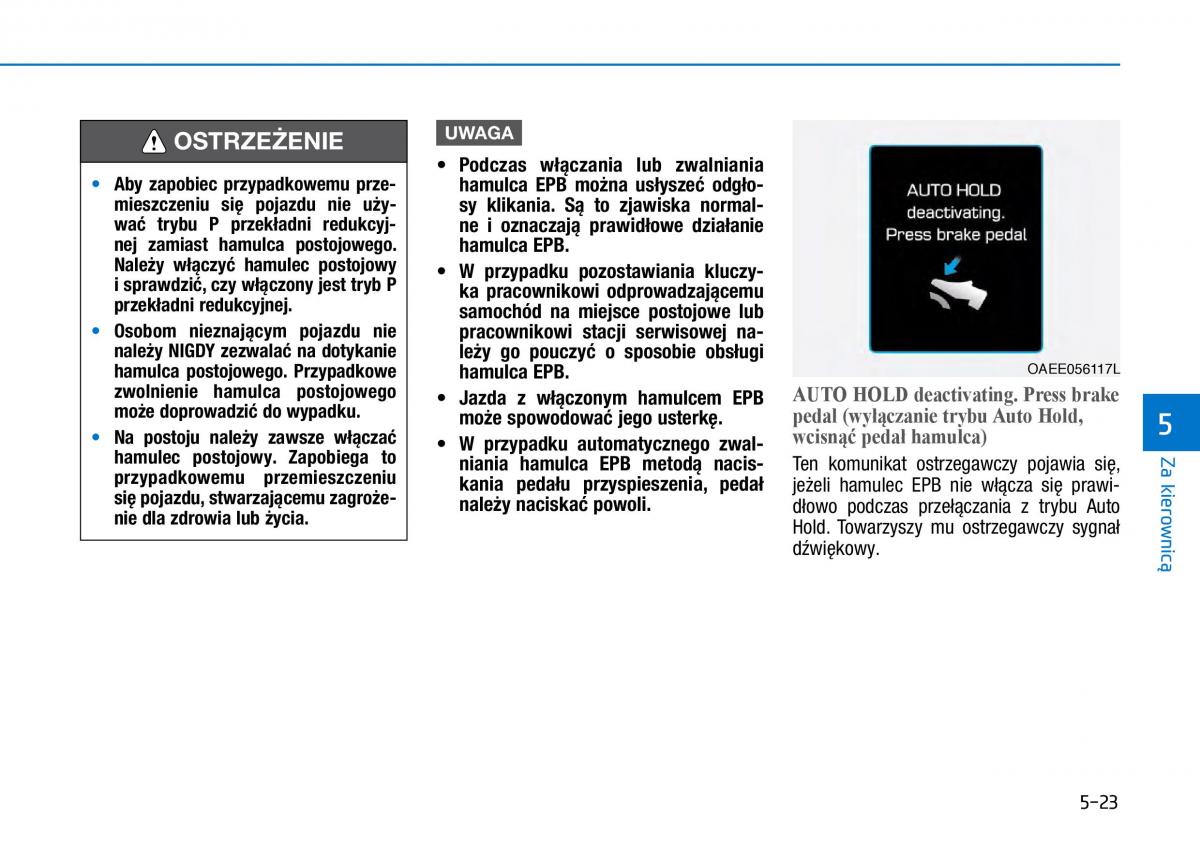 OSTRZEŻENIE

• Aby zapobiec przypadkowemu przemieszczeniu się pojazdu nie używać trybu P przekładni redukcyjnej zamiast hamulca postojowego. Należy włączyć hamulec postojowy i sprawdzić, czy włączony jest tryb P przekładni redukcyjnej.

• Osobom nieznającym pojazdu nie należy NIGDY zezwalać na dotykanie hamulca postojowego. Przypadkowe zwolnienie hamulca postojowego może doprowadzić do wypadku.

• Na postoju należy zawsze włączać hamulec postojowy. Zapobiega to przypadkowemu przemieszczeniu się pojazdu, stwarzającemu zagrożenie dla zdrowia lub życia.

UWAGA

• Podczas włączania lub zwalniania hamulca EPB można usłyszeć odgłosy klikania. Są to zjawiska normalne i oznaczają prawidłowe działanie hamulca EPB.

• W przypadku pozostawiania kluczyka pracownikowi odprowadzającemu samochód na miejsce postojowe lub pracownikowi stacji serwisowej należy go pouczyć o sposobie obsługi hamulca EPB.

• Jazda z włączonym hamulcem EPB może spowodować jego usterkę.

• W przypadku automatycznego zwalniania hamulca EPB metodą naciskania pedału przyspieszenia, pedał należy naciskać powoli.

AUTO HOLD deactivating. Press brake pedal

OAEE056117L

AUTO HOLD deactivating. Press brake pedal (wyłączanie trybu Auto Hold, wcisnąć pedał hamulca)

Ten komunikat ostrzegawczy pojawia się, jeżeli hamulec EPB nie włącza się prawidłowo podczas przełączania z trybu Auto Hold. Towarzyszy mu ostrzegawczy sygnał dźwiękowy.

5

Za kierownicą

5-23